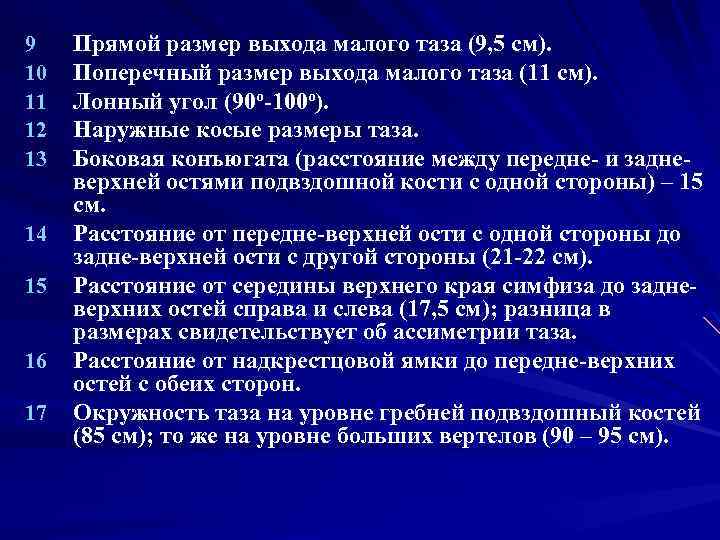 9 Прямой размер выхода малого таза (9,5 см).
10 Поперечный размер выхода малого таза (11 см).
11 Лонный угол ($90^o$-$100^o$).
12 Наружные косые размеры таза.
13 Боковая конъюгата (расстояние между передне- и задне-верхней остями подвздошной кости с одной стороны) – 15 см.
14 Расстояние от передне-верхней ости с одной стороны до задне-верхней ости с другой стороны (21-22 см).
15 Расстояние от середины верхнего края симфиза до задне-верхних остей справа и слева (17,5 см); разница в размерах свидетельствует об ассиметрии таза.
16 Расстояние от надкрестцовой ямки до передне-верхних остей с обеих сторон.
17 Окружность таза на уровне гребней подвздошный костей (85 см); то же на уровне больших вертелов (90 – 95 см).